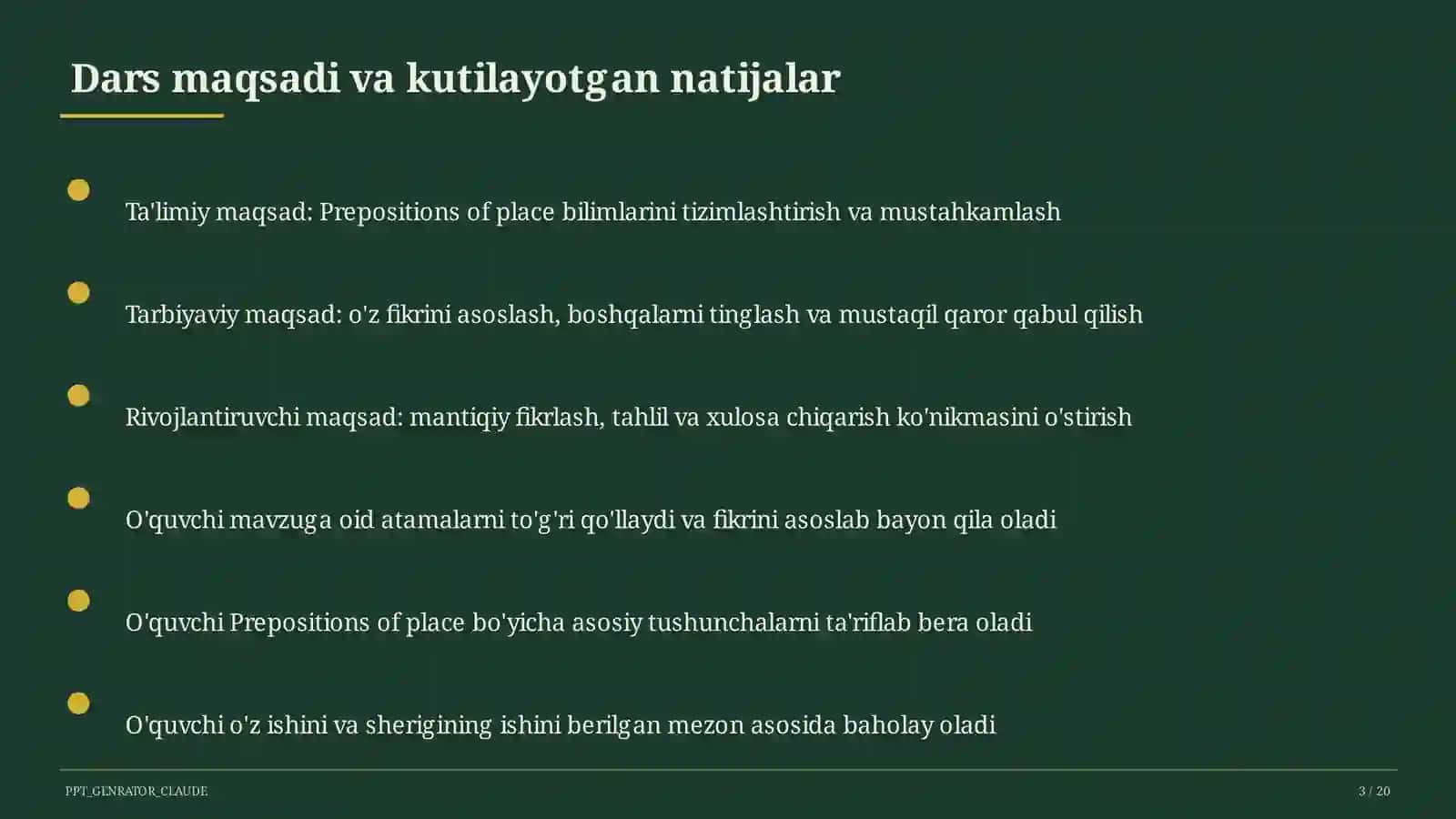 Dars maqsadi va kutilayotgan natijalar

Ta'limiy maqsad: Prepositions of place bilimlarini tizimlashtirish va mustahkamlash

Tarbiyaviy maqsad: o'z fikrini asoslash, boshqalarni tinglash va mustaqil qaror qabul qilish

Rivojlantiruvchi maqsad: mantiqiy fikrlash, tahlil va xulosa chiqarish ko'nikmasini o'stirish

O'quvchi mavzuga oid atamalarni to'g'ri qo'llaydi va fikrini asoslab bayon qila oladi

O'quvchi Prepositions of place bo'yicha asosiy tushunchalarni ta'riflab bera oladi

O'quvchi o'z ishini va sherigining ishini berilgan mezon asosida baholay oladi

PPT_GENRATOR_CLAUDE

3 / 20